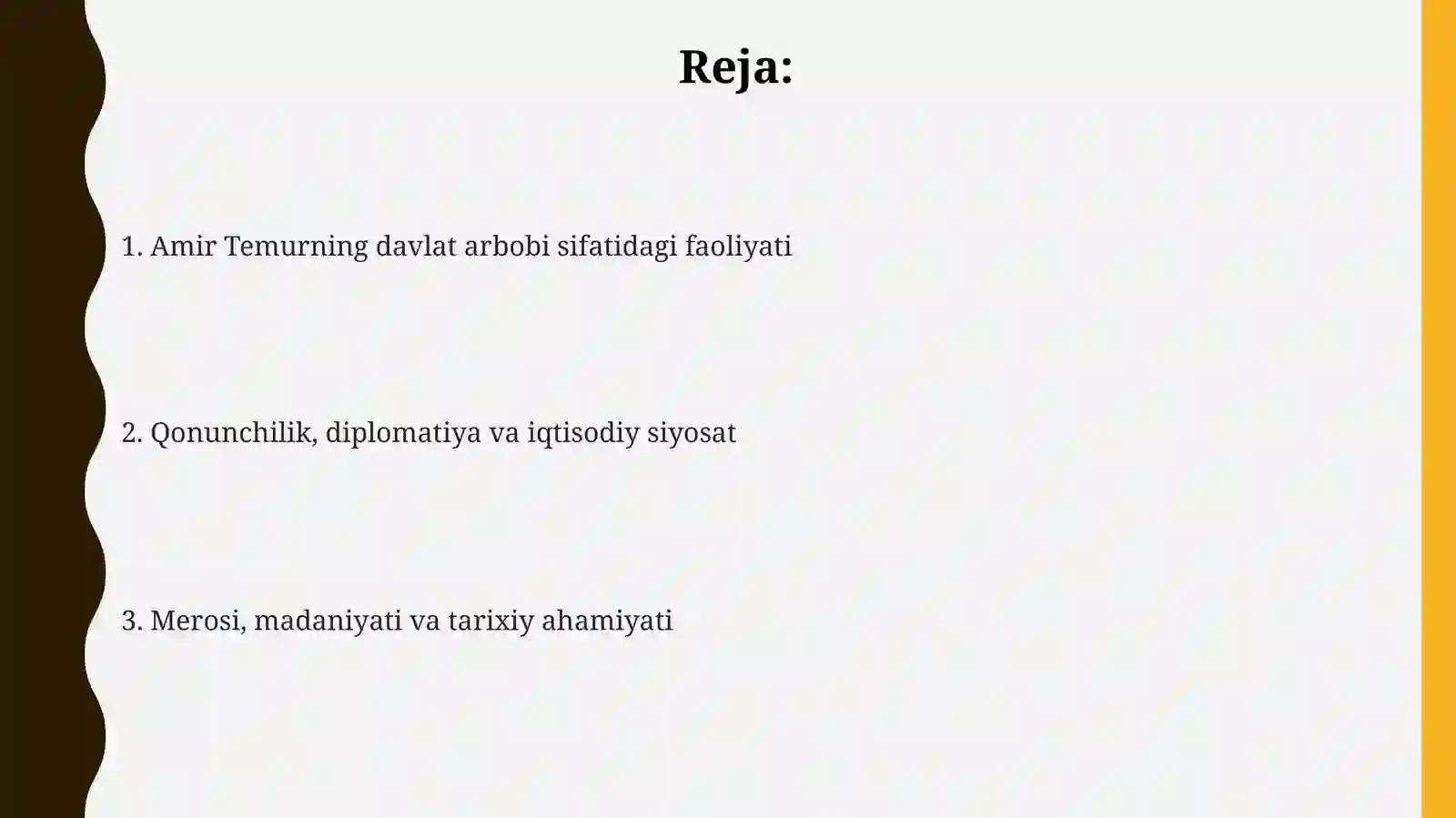 Reja:

1. Amir Temurning davlat arbobi sifatidagi faoliyati

2. Qonunchilik, diplomatiya va iqtisodiy siyosat

3. Merosi, madaniyati va tarixiy ahamiyati